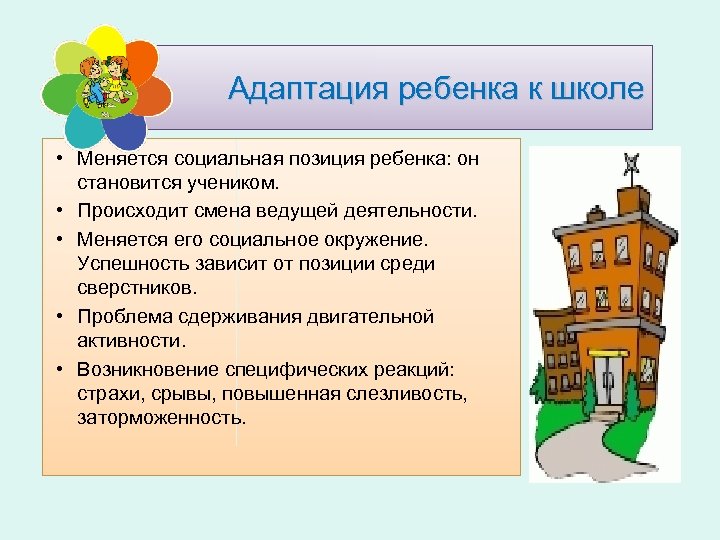 Адаптация ребенка к школе

• Меняется социальная позиция ребенка: он становится учеником.
• Происходит смена ведущей деятельности.
• Меняется его социальное окружение. Успешность зависит от позиции среди сверстников.
• Проблема сдерживания двигательной активности.
• Возникновение специфических реакций: страхи, срывы, повышенная слезливость, заторможенность.